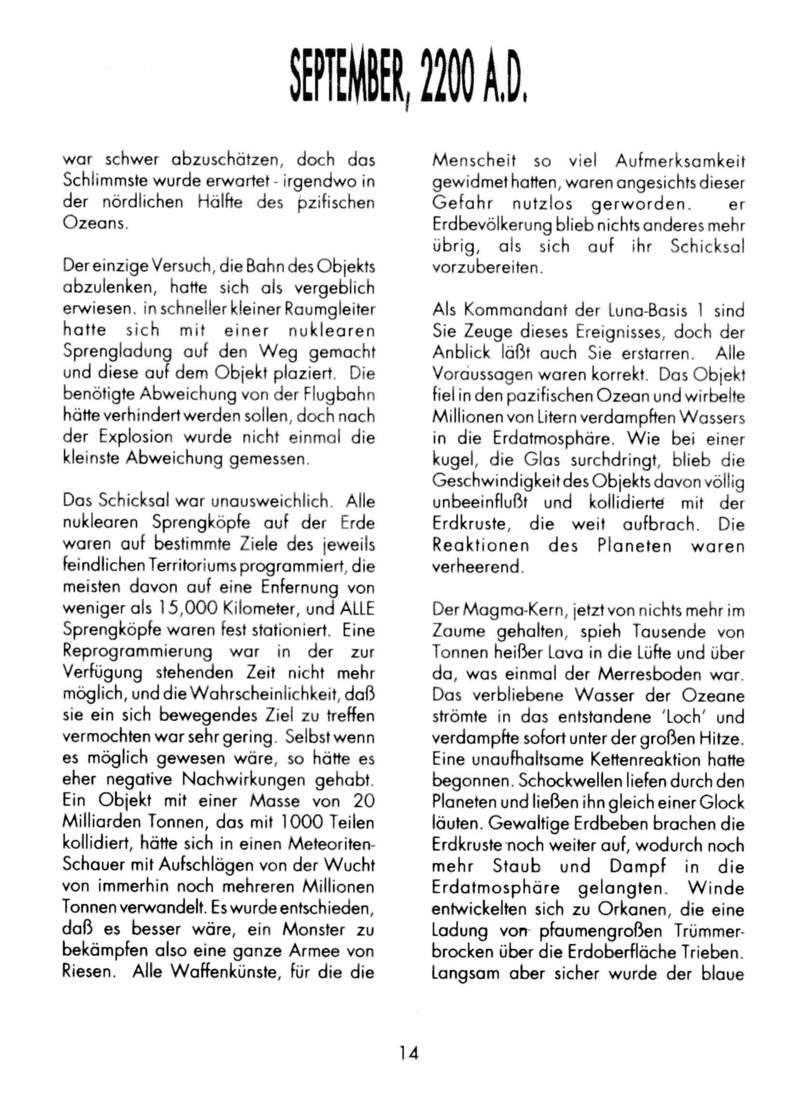 SEPTEMBER, 2200 A.D.

war schwer abzuschätzen, doch das Schlimmste wurde erwartet - irgendwo in der nördlichen Hälfte des pzifischen Ozeans.

Der einzige Versuch, die Bahn des Objekts abzulenken, hatte sich als vergeblich erwiesen. in schneller kleiner Raumgleiter hatte sich mit einer nuklearen Sprengladung auf den Weg gemacht und diese auf dem Objekt plaziert. Die benötigte Abweichung von der Flugbahn hätte verhindert werden sollen, doch nach der Explosion wurde nicht einmal die kleinste Abweichung gemessen.

Das Schicksal war unausweichlich. Alle nuklearen Sprengköpfe auf der Erde waren auf bestimmte Ziele des jeweils feindlichen Territoriums programmiert, die meisten davon auf eine Enfernung von weniger als 15,000 Kilometer, und ALLE Sprengköpfe waren fest stationiert. Eine Reprogrammierung war in der zur Verfügung stehenden Zeit nicht mehr möglich, und die Wahrscheinlichkeit, daß sie ein sich bewegendes Ziel zu treffen vermochten war sehr gering. Selbst wenn es möglich gewesen wäre, so hätte es eher negative Nachwirkungen gehabt. Ein Objekt mit einer Masse von 20 Milliarden Tonnen, das mit 1000 Teilen kollidiert, hätte sich in einen Meteoriten-Schauer mit Aufschlägen von der Wucht von immerhin noch mehreren Millionen Tonnen verwandelt. Es wurde entschieden, daß es besser wäre, ein Monster zu bekämpfen also eine ganze Armee von Riesen. Alle Waffenkünste, für die die Menscheit so viel Aufmerksamkeit gewidmet hatten, waren angesichts dieser Gefahr nutzlos gerworden. er Erdbevölkerung blieb nichts anderes mehr übrig, als sich auf ihr Schicksal vorzubereiten.

Als Kommandant der Luna-Basis 1 sind Sie Zeuge dieses Ereignisses, doch der Anblick läßt auch Sie erstarren. Alle Voraussagen waren korrekt. Das Objekt fiel in den pazifischen Ozean und wirbelte Millionen von Litern verdampften Wassers in die Erdatmosphäre. Wie bei einer kugel, die Glas surchdringt, blieb die Geschwindigkeit des Objekts davon völlig unbeeinflußt und kollidierte mit der Erdkruste, die weit aufbrach. Die Reaktionen des Planeten waren verheerend.

Der Magma-Kern, jetzt von nichts mehr im Zaume gehalten, spieh Tausende von Tonnen heißer Lava in die Lüfte und über da, was einmal der Merresboden war. Das verbliebene Wasser der Ozeane strömte in das entstandene 'Loch' und verdampfte sofort unter der großen Hitze. Eine unaufhaltsame Kettenreaktion hatte begonnen. Schockwellen liefen durch den Planeten und ließen ihn gleich einer Glock läuten. Gewaltige Erdbeben brachen die Erdkruste noch weiter auf, wodurch noch mehr Staub und Dampf in die Erdatmosphäre gelangten. Winde entwickelten sich zu Orkanen, die eine Ladung von pfaumengroßen Trümmerbrocken über die Erdoberfläche Trieben. Langsam aber sicher wurde der blaue

14